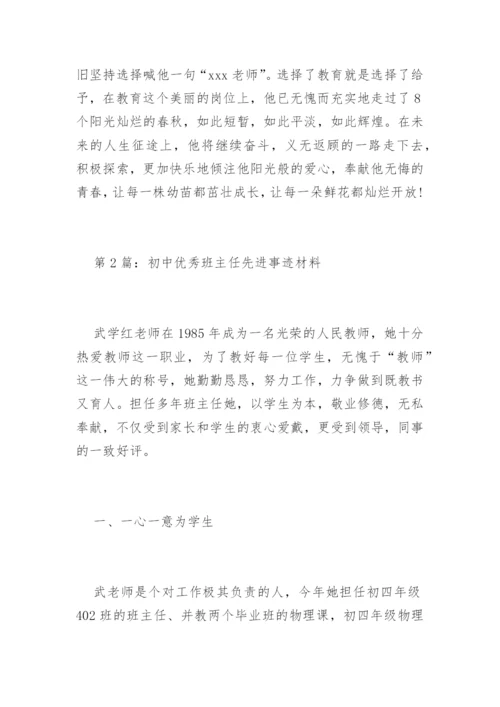 旧坚持选择喊他一句“xxx 老师”。选择了教育就是选择了给予，在教育这个美丽的岗位上，他已无愧而充实地走过了 8 个阳光灿烂的春秋，如此短暂，如此平淡，如此辉煌。在未来的人生征途上，他将继续奋斗，义无返顾的一路走下去，积极探索，更加快乐地倾注他阳光般的爱心，奉献他无悔的青春，让每一株幼苗都茁壮成长，让每一朵鲜花都灿烂开放！

第 2 篇：初中优秀班主任先进事迹材料

武学红老师在 1985 年成为一名光荣的人民教师，她十分热爱教师这一职业，为了教好每一位学生，无愧于“教师”这一伟大的称号，她勤勤恳恳，努力工作，力争做到既教书又育人。担任多年班主任她，以学生为本，敬业修德，无私奉献，不仅受到家长和学生的衷心爱戴，更受到领导，同事的一致好评。

一、一心一意为学生

武老师是个对工作极其负责的人，今年她担任初四年级 402 班的班主任、并教两个毕业班的物理课，初四年级物理